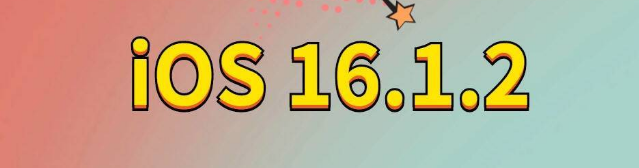 iOS 16.1.2